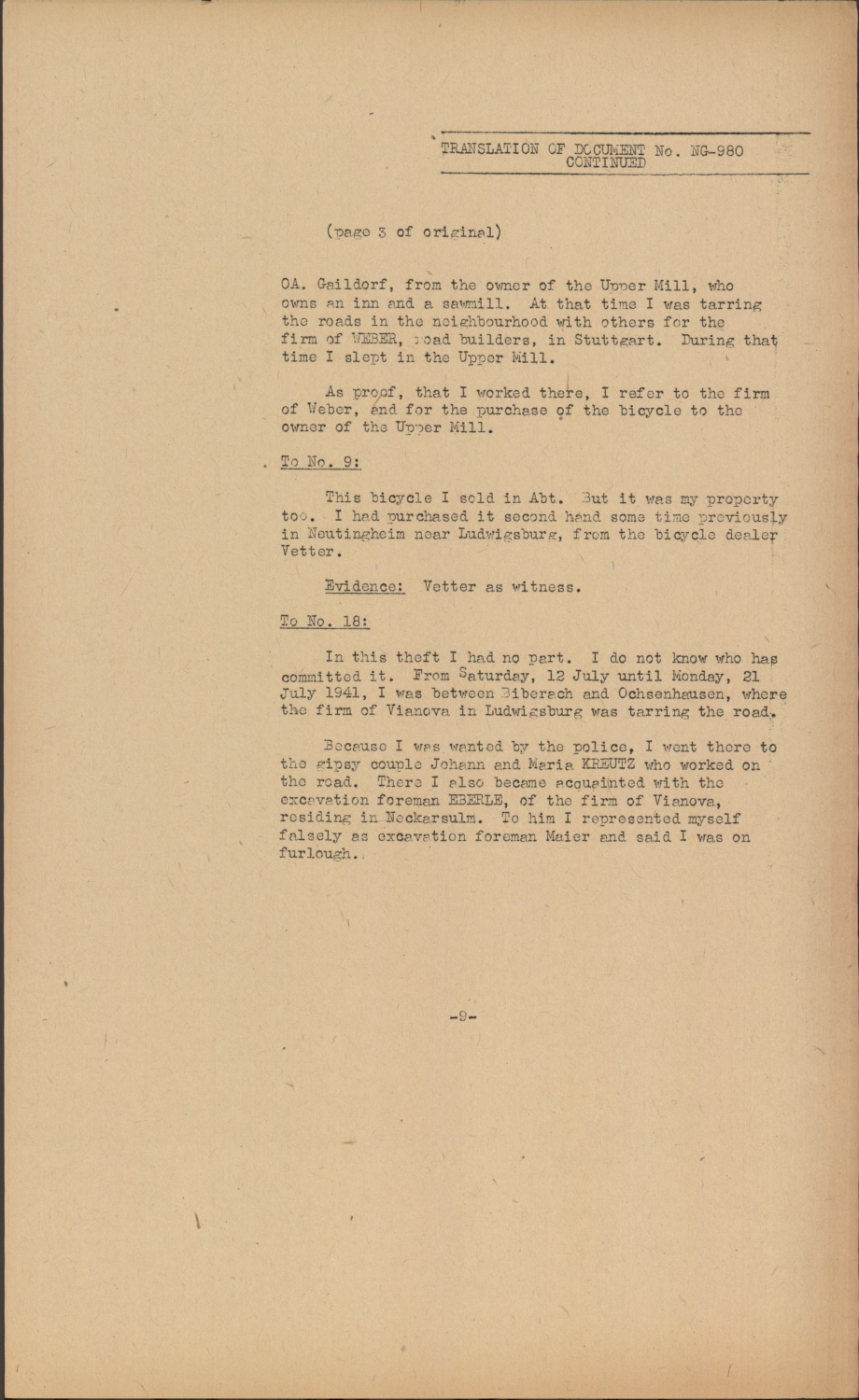 TRANSLATION OF DOCUMENT No. NG-980
CONTINUED

(page 3 of original)

OA. Gaildorf, from the owner of the Upper Mill, who owns an inn and a sawmill. At that time I was tarring the roads in the neighbourhood with others for the firm of WEBER, road builders, in Stuttgart. During that time I slept in the Upper Mill.

As proof, that I worked there, I refer to the firm of Weber, and for the purchase of the bicycle to the owner of the Upper Mill.

To No. 9:

This bicycle I sold in Abt. But it was my property too. I had purchased it second hand some time previously in Neutingheim near Ludwigsburg, from the bicycle dealer Vetter.

Evidence: Vetter as witness.

To No. 18:

In this theft I had no part. I do not know who has committed it. From Saturday, 12 July until Monday, 21 July 1941, I was between Biberach and Ochsenhausen, where the firm of Vianova in Ludwigsburg was tarring the road.

Because I was wanted by the police, I went there to the gipsy couple Johann and Maria KREUTZ who worked on the road. There I also became acquainted with the excavation foreman EBERLE, of the firm of Vianova, residing in Neckarsulm. To him I represented myself falsely as excavation foreman Maier and said I was on furlough.

-9-